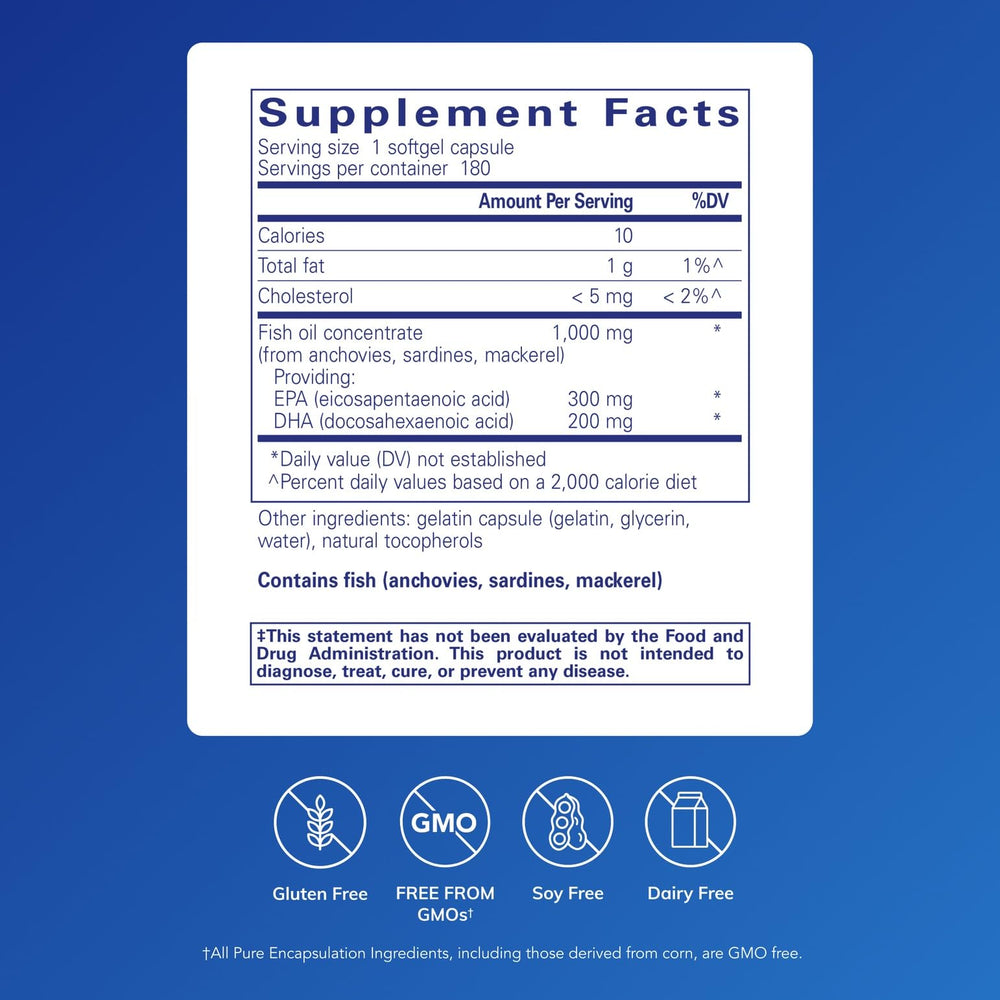 Supplement Facts
Serving size 1 softgel capsule
Servings per container 180

| | Amount Per Serving | %DV |
|---|---|---|
| Calories | 10 | |
| Total fat | 1 g | 1%^ |
| Cholesterol | < 5 mg | < 2%^ |
| Fish oil concentrate (from anchovies, sardines, mackerel) | 1,000 mg | * |
| Providing: | | |
| EPA (eicosapentaenoic acid) | 300 mg | * |
| DHA (docosahexaenoic acid) | 200 mg | * |

*Daily value (DV) not established
^Percent daily values based on a 2,000 calorie diet

Other ingredients: gelatin capsule (gelatin, glycerin, water), natural tocopherols

Contains fish (anchovies, sardines, mackerel)

‡This statement has not been evaluated by the Food and Drug Administration. This product is not intended to diagnose, treat, cure, or prevent any disease.

GMO

Gluten Free
FREE FROM GMOs†
Soy Free
Dairy Free

†All Pure Encapsulation Ingredients, including those derived from corn, are GMO free.